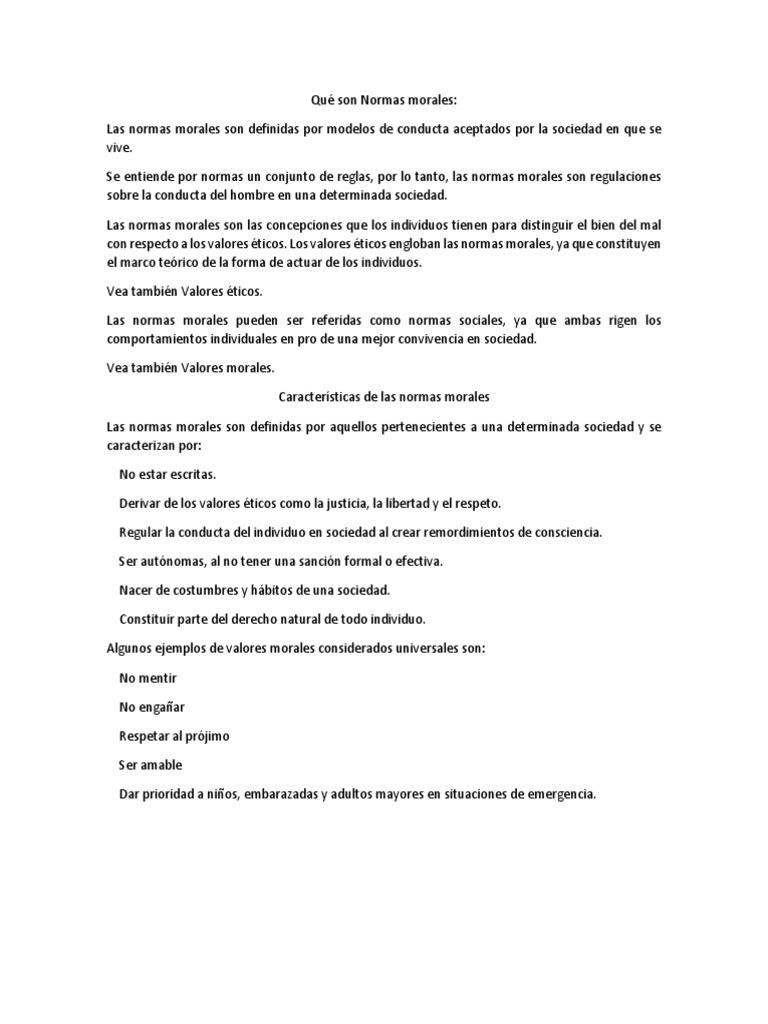 Qué son Normas morales:

Las normas morales son definidas por modelos de conducta aceptados por la sociedad en que se vive.

Se entiende por normas un conjunto de reglas, por lo tanto, las normas morales son regulaciones sobre la conducta del hombre en una determinada sociedad.

Las normas morales son las concepciones que los individuos tienen para distinguir el bien del mal con respecto a los valores éticos. Los valores éticos engloban las normas morales, ya que constituyen el marco teórico de la forma de actuar de los individuos.

Vea también Valores éticos.

Las normas morales pueden ser referidas como normas sociales, ya que ambas rigen los comportamientos individuales en pro de una mejor convivencia en sociedad.

Vea también Valores morales.

Características de las normas morales

Las normas morales son definidas por aquellos pertenecientes a una determinada sociedad y se caracterizan por:

No estar escritas.

Derivar de los valores éticos como la justicia, la libertad y el respeto.

Regular la conducta del individuo en sociedad al crear remordimientos de consciencia.

Ser autónomas, al no tener una sanción formal o efectiva.

Nacer de costumbres y hábitos de una sociedad.

Constituir parte del derecho natural de todo individuo.

Algunos ejemplos de valores morales considerados universales son:

No mentir

No engañar

Respetar al prójimo

Ser amable

Dar prioridad a niños, embarazadas y adultos mayores en situaciones de emergencia.